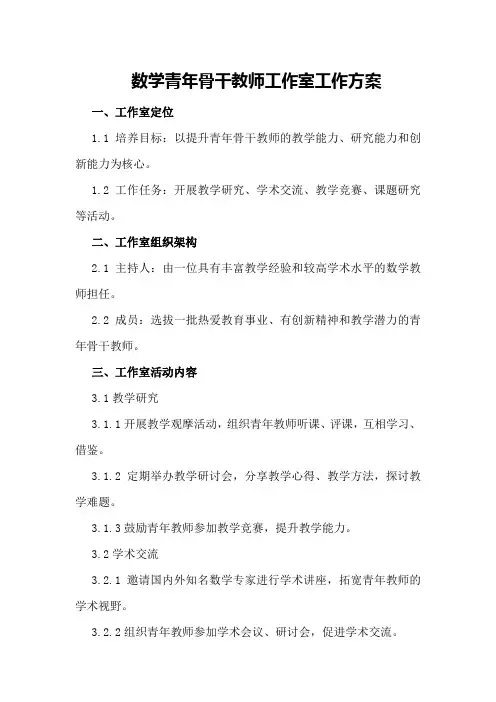 数学青年骨干教师工作室工作方案

一、工作室定位

1.1 培养目标：以提升青年骨干教师的教学能力、研究能力和创新能力为核心。

1.2 工作任务：开展教学研究、学术交流、教学竞赛、课题研究等活动。

二、工作室组织架构

2.1 主持人：由一位具有丰富教学经验和较高学术水平的数学教师担任。

2.2 成员：选拔一批热爱教育事业、有创新精神和教学潜力的青年骨干教师。

三、工作室活动内容

3.1 教学研究

3.1.1 开展教学观摩活动，组织青年教师听课、评课，互相学习、借鉴。

3.1.2 定期举办教学研讨会，分享教学心得、教学方法，探讨教学难题。

3.1.3 鼓励青年教师参加教学竞赛，提升教学能力。

3.2 学术交流

3.2.1 邀请国内外知名数学专家进行学术讲座，拓宽青年教师的学术视野。

3.2.2 组织青年教师参加学术会议、研讨会，促进学术交流。